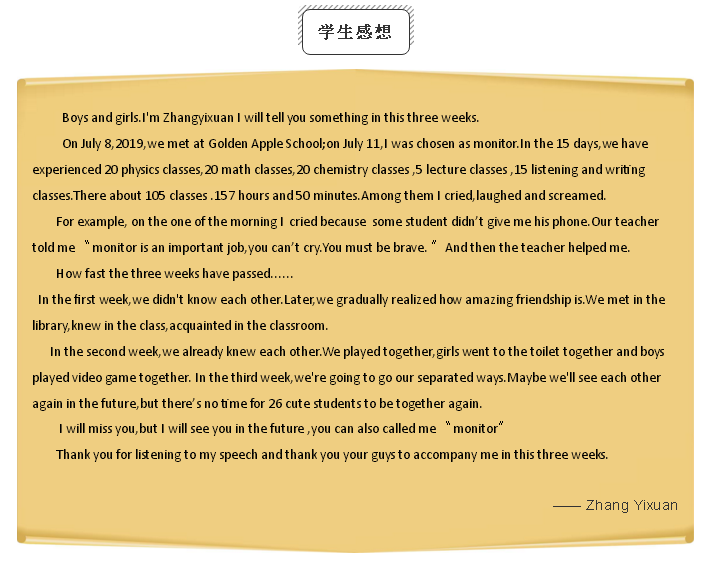 学生感想

Boys and girls.I'm Zhangyixuan I will tell you something in this three weeks.

On July 8,2019,we met at Golden Apple School;on July 11,I was chosen as monitor.In the 15 days,we have experienced 20 physics classes,20 math classes,20 chemistry classes ,5 lecture classes ,15 listening and writing classes.There about 105 classes .157 hours and 50 minutes.Among them I cried,laughed and screamed.

For example, on the one of the morning I cried because some student didn't give me his phone.Our teacher told me "monitor is an important job,you can't cry.You must be brave." And then the teacher helped me.

How fast the three weeks have passed......

In the first week,we didn't know each other.Later,we gradually realized how amazing friendship is.We met in the library,knew in the class,acquainted in the classroom.

In the second week,we already knew each other.We played together,girls went to the toilet together and boys played video game together. In the third week,we're going to go our separated ways.Maybe we'll see each other again in the future,but there's no time for 26 cute students to be together again.

I will miss you,but I will see you in the future ,you can also called me "monitor"

Thank you for listening to my speech and thank you your guys to accompany me in this three weeks.

—— Zhang Yixuan